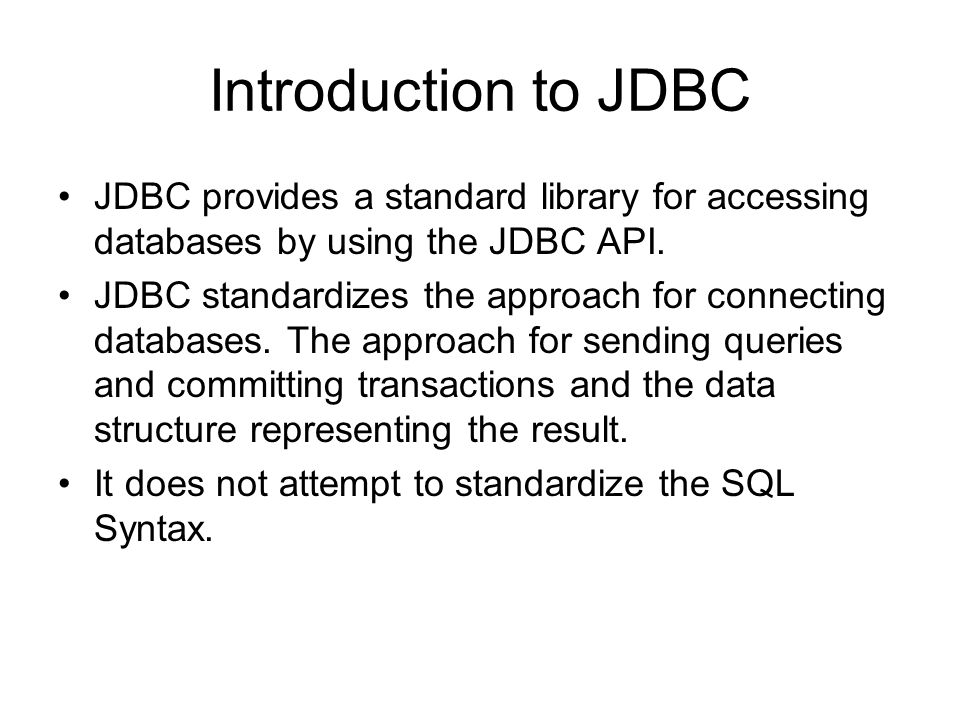 Introduction to JDBC

• JDBC provides a standard library for accessing databases by using the JDBC API.

• JDBC standardizes the approach for connecting databases. The approach for sending queries and committing transactions and the data structure representing the result.

• It does not attempt to standardize the SQL Syntax.